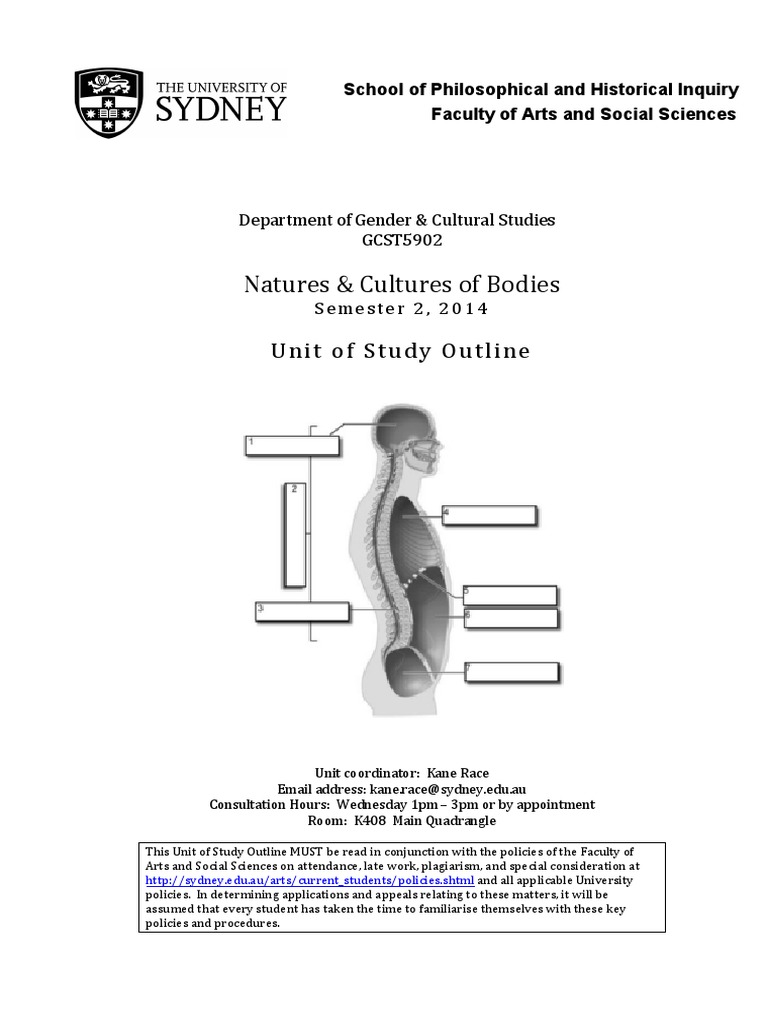 THE UNIVERSITY OF SYDNEY

School of Philosophical and Historical Inquiry
Faculty of Arts and Social Sciences

Department of Gender & Cultural Studies
GCST5902

Natures & Cultures of Bodies
Semester 2, 2014

Unit of Study Outline

1

2

3

4

5

6

7

Unit coordinator: Kane Race
Email address: kane.race@sydney.edu.au
Consultation Hours: Wednesday 1pm – 3pm or by appointment
Room: K408 Main Quadrangle

This Unit of Study Outline MUST be read in conjunction with the policies of the Faculty of Arts and Social Sciences on attendance, late work, plagiarism, and special consideration at http://sydney.edu.au/arts/current_students/policies.shtml and all applicable University policies. In determining applications and appeals relating to these matters, it will be assumed that every student has taken the time to familiarise themselves with these key policies and procedures.